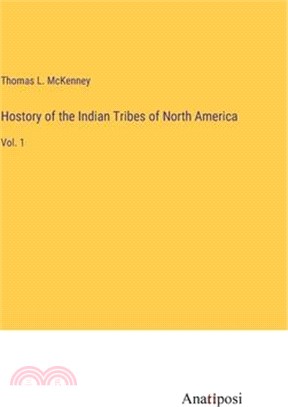 Thomas L. McKenney

Hostory of the Indian Tribes of North America

Vol. 1

Anatiposi